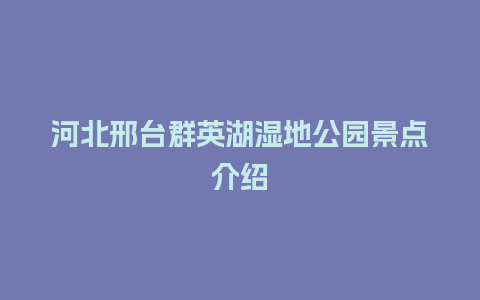 河北邢台群英湖湿地公园景点介绍